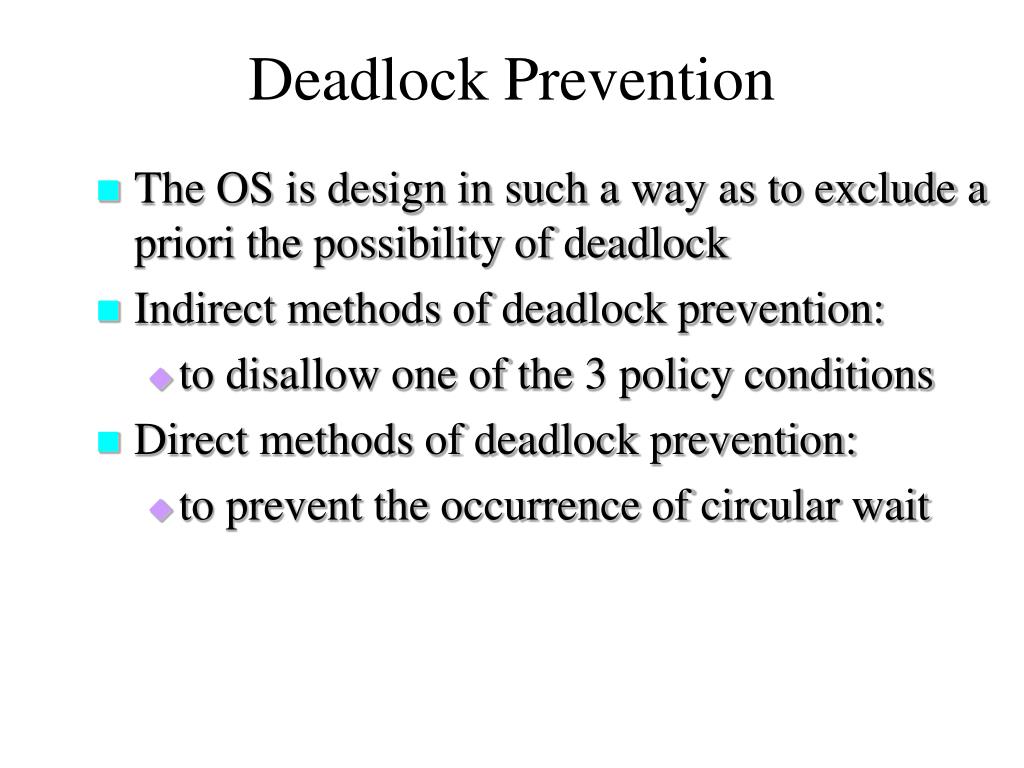 Deadlock Prevention

The OS is design in such a way as to exclude a priori the possibility of deadlock

Indirect methods of deadlock prevention:

to disallow one of the 3 policy conditions

Direct methods of deadlock prevention:

to prevent the occurrence of circular wait